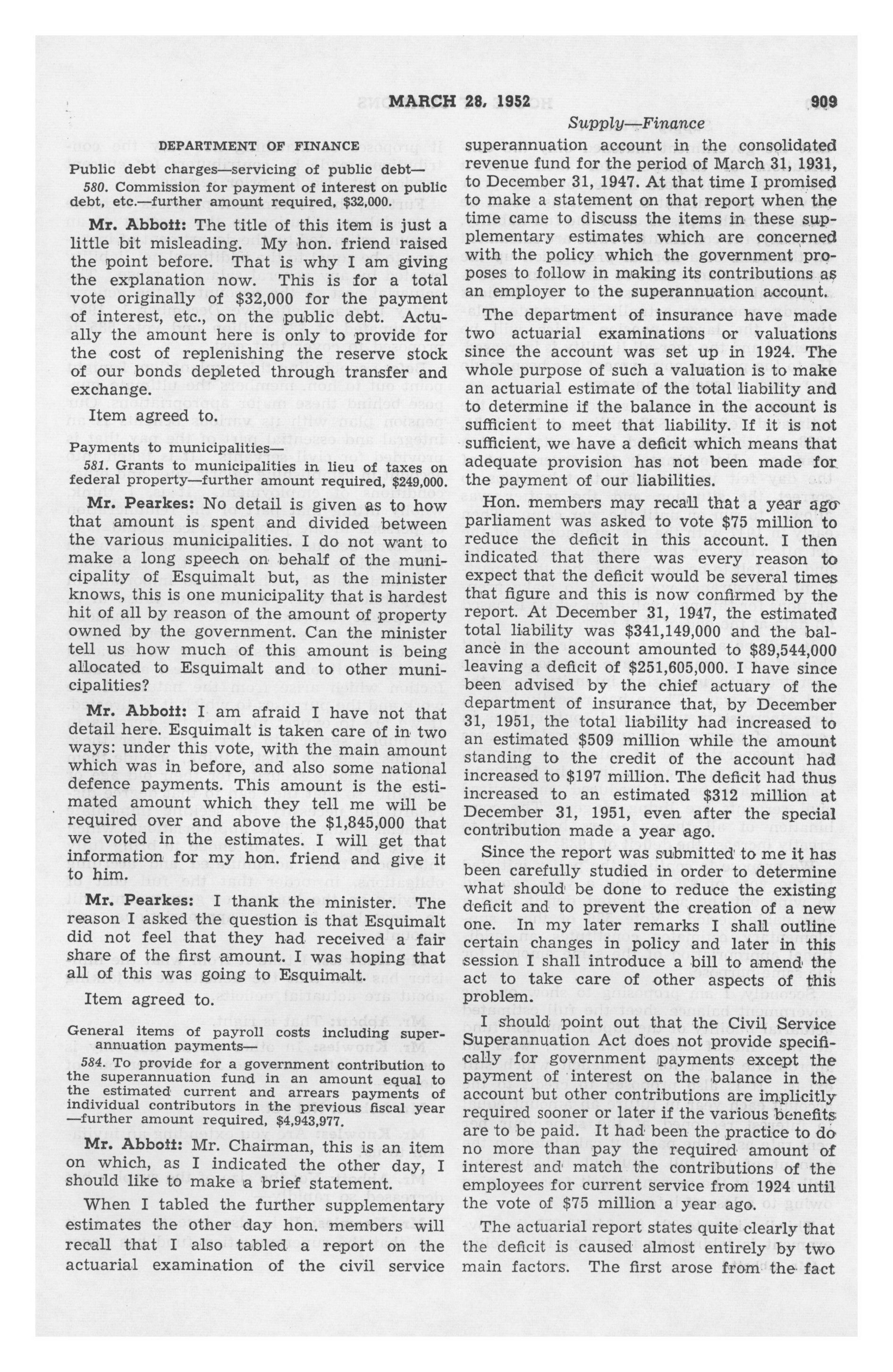 MARCH 28, 1952 909

Supply—Finance

DEPARTMENT OF FINANCE

Public debt charges—servicing of public debt—

580. Commission for payment of interest on public debt, etc.—further amount required, $32,000.

Mr. Abbott: The title of this item is just a little bit misleading. My hon. friend raised the point before. That is why I am giving the explanation now. This is for a total vote originally of $32,000 for the payment of interest, etc., on the public debt. Actually the amount here is only to provide for the cost of replenishing the reserve stock of our bonds depleted through transfer and exchange.

Item agreed to.

Payments to municipalities—

581. Grants to municipalities in lieu of taxes on federal property—further amount required, $249,000.

Mr. Pearkes: No detail is given as to how that amount is spent and divided between the various municipalities. I do not want to make a long speech on behalf of the municipality of Esquimalt but, as the minister knows, this is one municipality that is hardest hit of all by reason of the amount of property owned by the government. Can the minister tell us how much of this amount is being allocated to Esquimalt and to other municipalities?

Mr. Abbott: I am afraid I have not that detail here. Esquimalt is taken care of in two ways: under this vote, with the main amount which was in before, and also some national defence payments. This amount is the estimated amount which they tell me will be required over and above the $1,845,000 that we voted in the estimates. I will get that information for my hon. friend and give it to him.

Mr. Pearkes: I thank the minister. The reason I asked the question is that Esquimalt did not feel that they had received a fair share of the first amount. I was hoping that all of this was going to Esquimalt.

Item agreed to.

General items of payroll costs including superannuation payments—

584. To provide for a government contribution to the superannuation fund in an amount equal to the estimated current and arrears payments of individual contributors in the previous fiscal year —further amount required, $4,943,977.

Mr. Abbott: Mr. Chairman, this is an item on which, as I indicated the other day, I should like to make a brief statement.

When I tabled the further supplementary estimates the other day hon. members will recall that I also tabled a report on the actuarial examination of the civil service superannuation account in the consolidated revenue fund for the period of March 31, 1931, to December 31, 1947. At that time I promised to make a statement on that report when the time came to discuss the items in these supplementary estimates which are concerned with the policy which the government proposes to follow in making its contributions as an employer to the superannuation account.

The department of insurance have made two actuarial examinations or valuations since the account was set up in 1924. The whole purpose of such a valuation is to make an actuarial estimate of the total liability and to determine if the balance in the account is sufficient to meet that liability. If it is not sufficient, we have a deficit which means that adequate provision has not been made for the payment of our liabilities.

Hon. members may recall that a year ago parliament was asked to vote $75 million to reduce the deficit in this account. I then indicated that there was every reason to expect that the deficit would be several times that figure and this is now confirmed by the report. At December 31, 1947, the estimated total liability was $341,149,000 and the balance in the account amounted to $89,544,000 leaving a deficit of $251,605,000. I have since been advised by the chief actuary of the department of insurance that, by December 31, 1951, the total liability had increased to an estimated $509 million while the amount standing to the credit of the account had increased to $197 million. The deficit had thus increased to an estimated $312 million at December 31, 1951, even after the special contribution made a year ago.

Since the report was submitted to me it has been carefully studied in order to determine what should be done to reduce the existing deficit and to prevent the creation of a new one. In my later remarks I shall outline certain changes in policy and later in this session I shall introduce a bill to amend the act to take care of other aspects of this problem.

I should point out that the Civil Service Superannuation Act does not provide specifically for government payments except the payment of interest on the balance in the account but other contributions are implicitly required sooner or later if the various benefits are to be paid. It had been the practice to do no more than pay the required amount of interest and match the contributions of the employees for current service from 1924 until the vote of $75 million a year ago.

The actuarial report states quite clearly that the deficit is caused almost entirely by two main factors. The first arose from the fact